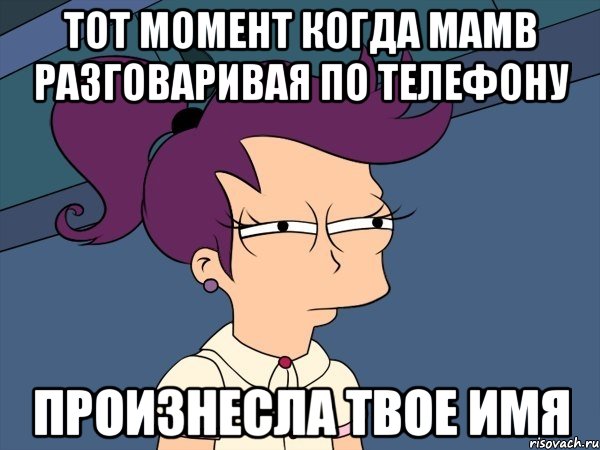 ТОТ МОМЕНТ КОГДА МАМВ РАЗГОВАРИВАЯ ПО ТЕЛЕФОНУ

ПРОИЗНЕСЛА ТВОЕ ИМЯ

risovach.ru